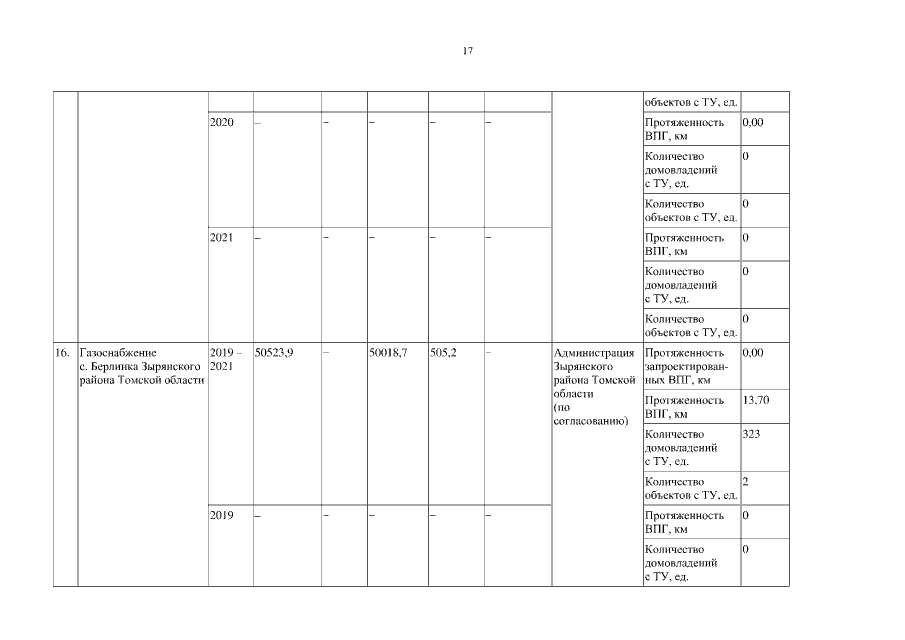 17

| | | | | | | | | | | |
|---|---|---|---|---|---|---|---|---|---|---|
| | | | | | | | | | объектов с ТУ, ед. | |
| | | 2020 | – | – | – | – | – | | Протяженность ВПГ, км | 0,00 |
| | | | | | | | | | Количество домовладений с ТУ, ед. | 0 |
| | | | | | | | | | Количество объектов с ТУ, ед. | 0 |
| | | 2021 | – | – | – | – | – | | Протяженность ВПГ, км | 0 |
| | | | | | | | | | Количество домовладений с ТУ, ед. | 0 |
| | | | | | | | | | Количество объектов с ТУ, ед. | 0 |
| 16. | Газоснабжение с. Берлинка Зырянского района Томской области | 2019 – 2021 | 50523,9 | – | 50018,7 | 505,2 | – | Администрация Зырянского района Томской области (по согласованию) | Протяженность запроектированных ВПГ, км | 0,00 |
| | | | | | | | | | Протяженность ВПГ, км | 13,70 |
| | | | | | | | | | Количество домовладений с ТУ, ед. | 323 |
| | | | | | | | | | Количество объектов с ТУ, ед. | 2 |
| | | 2019 | – | – | – | – | – | | Протяженность ВПГ, км | 0 |
| | | | | | | | | | Количество домовладений с ТУ, ед. | 0 |